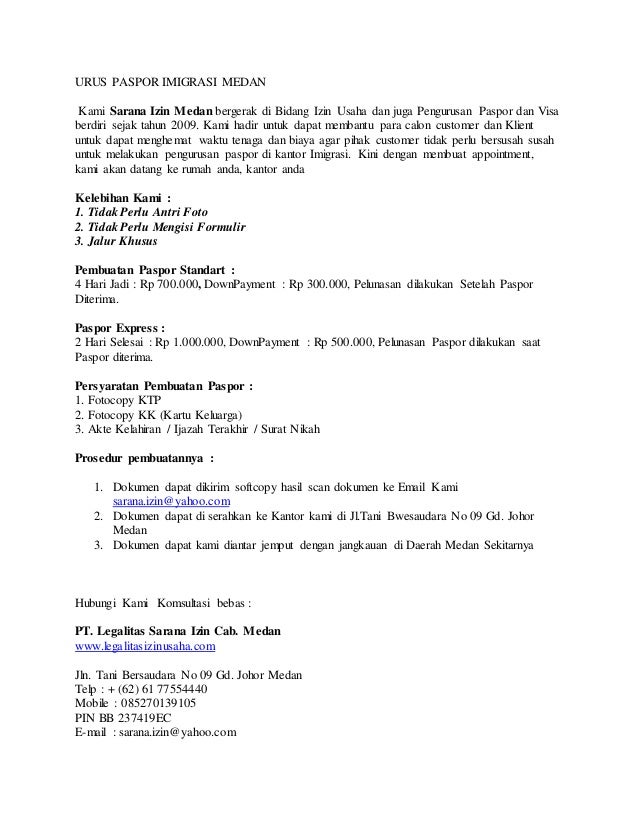 URUS PASPOR IMIGRASI MEDAN

Kami Sarana Izin Medan bergerak di Bidang Izin Usaha dan juga Pengurusan Paspor dan Visa berdiri sejak tahun 2009. Kami hadir untuk dapat membantu para calon customer dan Klient untuk dapat menghemat waktu tenaga dan biaya agar pihak customer tidak perlu bersusah susah untuk melakukan pengurusan paspor di kantor Imigrasi. Kini dengan membuat appointment, kami akan datang ke rumah anda, kantor anda

Kelebihan Kami :
1. Tidak Perlu Antri Foto
2. Tidak Perlu Mengisi Formulir
3. Jalur Khusus

Pembuatan Paspor Standart :
4 Hari Jadi : Rp 700.000, DownPayment : Rp 300.000, Pelunasan dilakukan Setelah Paspor Diterima.

Paspor Express :
2 Hari Selesai : Rp 1.000.000, DownPayment : Rp 500.000, Pelunasan Paspor dilakukan saat Paspor diterima.

Persyaratan Pembuatan Paspor :
1. Fotocopy KTP
2. Fotocopy KK (Kartu Keluarga)
3. Akte Kelahiran / Ijazah Terakhir / Surat Nikah

Prosedur pembuatannya :

1. Dokumen dapat dikirim softcopy hasil scan dokumen ke Email Kami sarana.izin@yahoo.com
2. Dokumen dapat di serahkan ke Kantor kami di Jl.Tani Bwesaudara No 09 Gd. Johor Medan
3. Dokumen dapat kami diantar jemput dengan jangkauan di Daerah Medan Sekitarnya

Hubungi Kami Komsultasi bebas :

PT. Legalitas Sarana Izin Cab. Medan
www.legalitasizinusaha.com

Jln. Tani Bersaudara No 09 Gd. Johor Medan
Telp : + (62) 61 77554440
Mobile : 085270139105
PIN BB 237419EC
E-mail : sarana.izin@yahoo.com